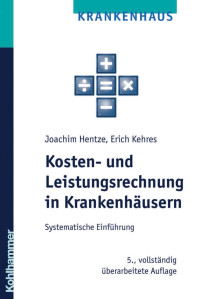 KRANKENHAUS

+
÷ = ×
−

Joachim Hentze, Erich Kehres

Kosten- und Leistungsrechnung in Krankenhäusern

Systematische Einführung

5., vollständig überarbeitete Auflage

Kohlhammer